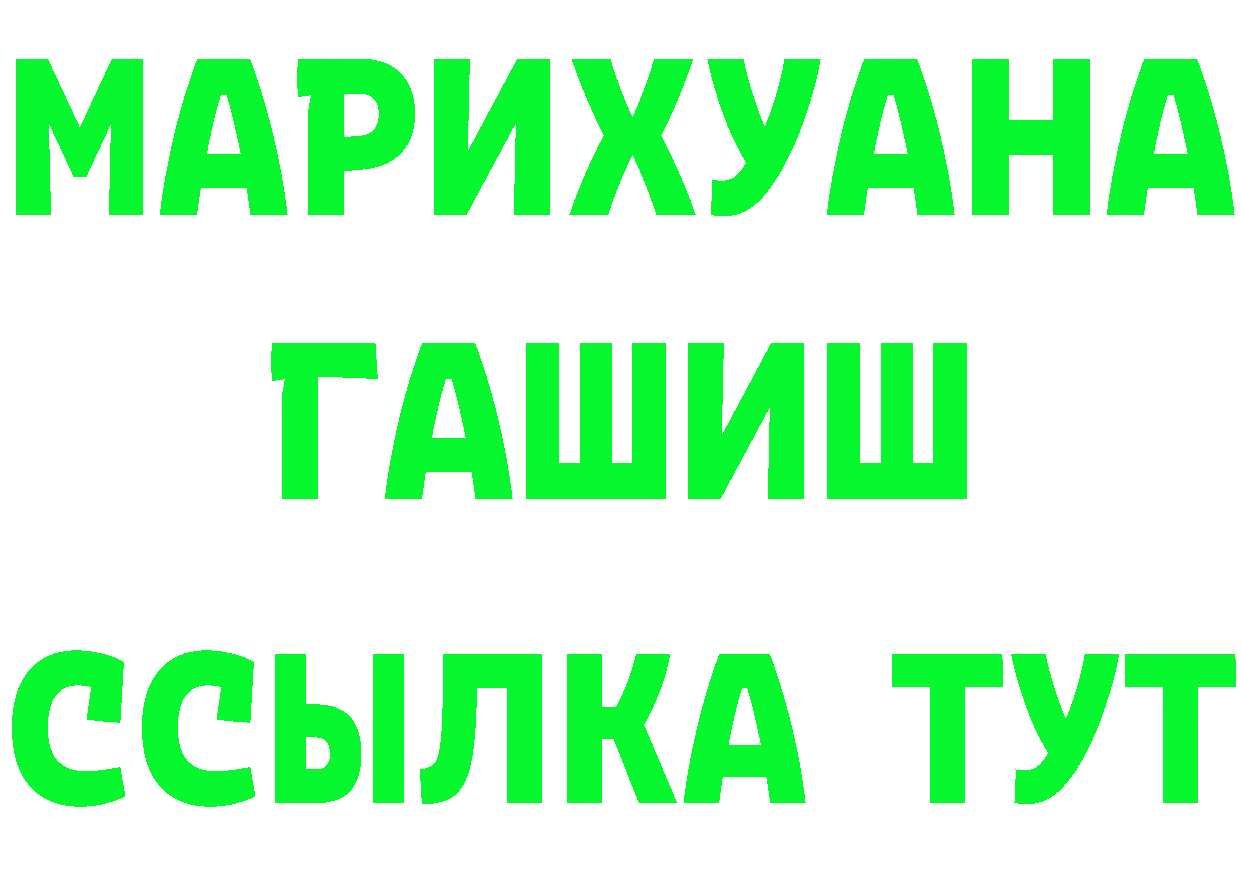 МАРИХУАНА
ГАШИШ
ССЫЛКА ТУТ